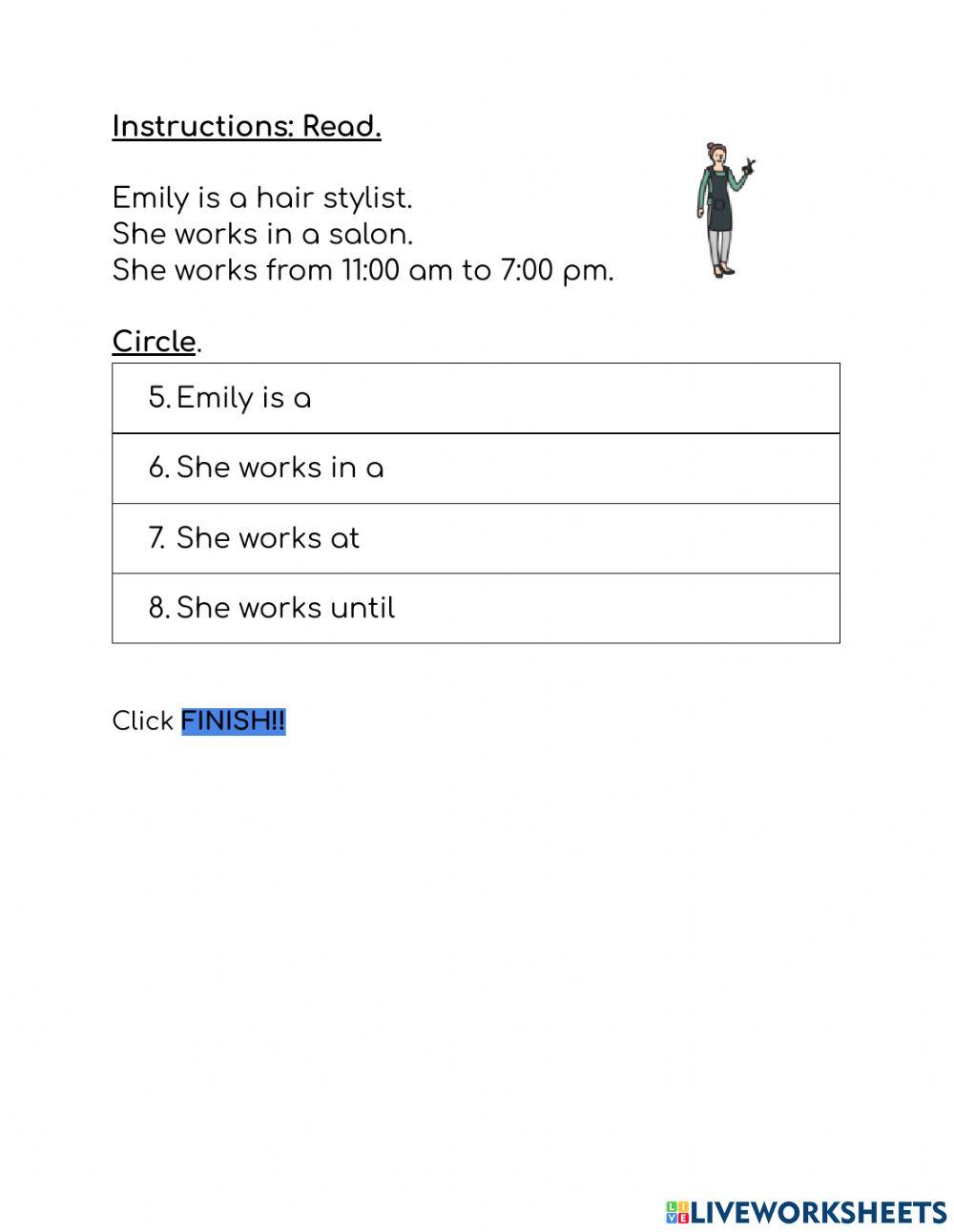 Instructions: Read.

Emily is a hair stylist.
She works in a salon.
She works from 11:00 am to 7:00 pm.

Circle.

5. Emily is a

6. She works in a

7. She works at

8. She works until

Click FINISH!!

LIVEWORKSHEETS